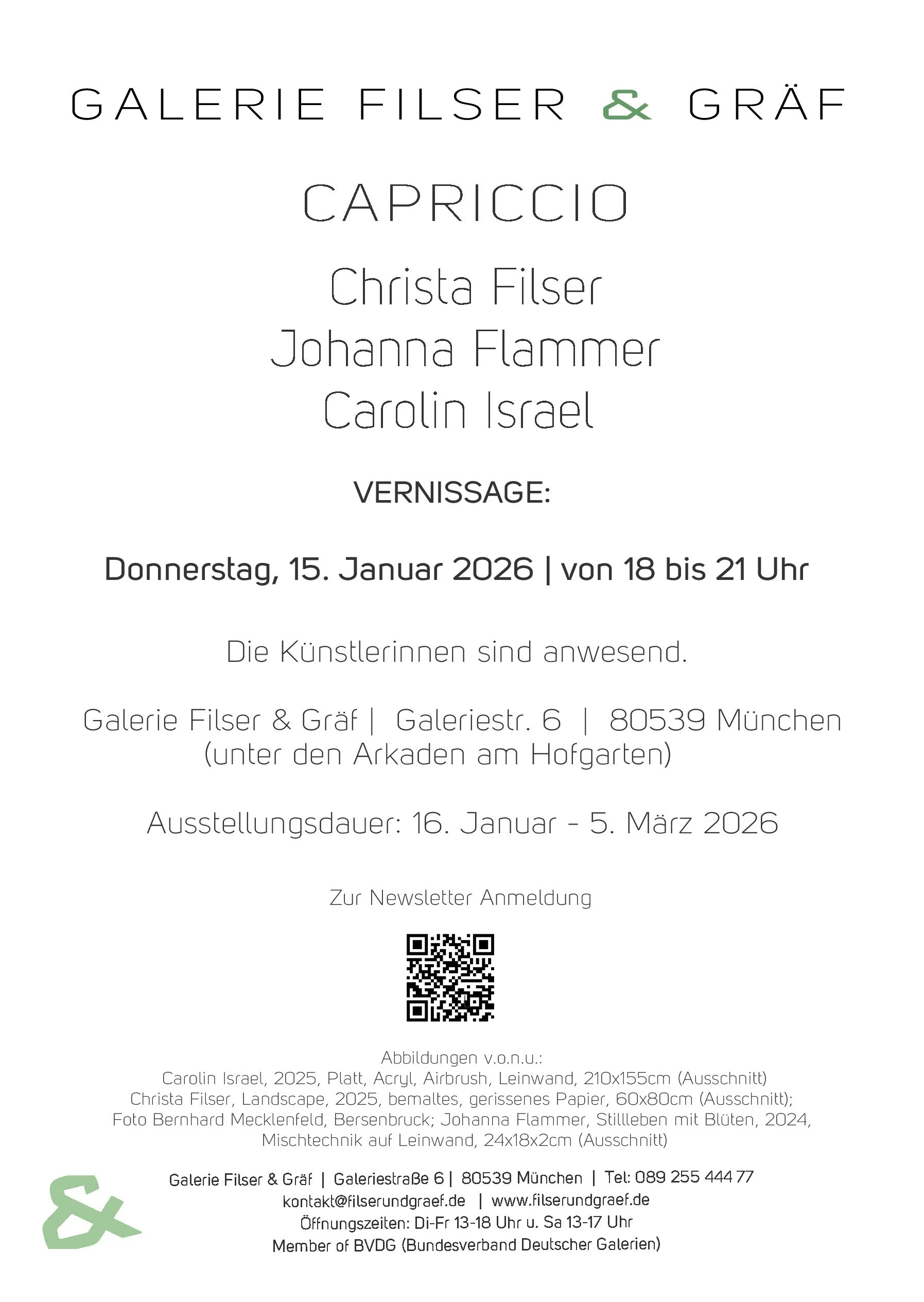 GALERIE FILSER & GRÄF

CAPRICCIO

Christa Filser
Johanna Flammer
Carolin Israel

VERNISSAGE:

Donnerstag, 15. Januar 2026 | von 18 bis 21 Uhr

Die Künstlerinnen sind anwesend.

Galerie Filser & Gräf | Galeriestr. 6 | 80539 München
(unter den Arkaden am Hofgarten)

Ausstellungsdauer: 16. Januar - 5. März 2026

Zur Newsletter Anmeldung

Abbildungen v.o.n.u.:
Carolin Israel, 2025, Platt, Acryl, Airbrush, Leinwand, 210x155cm (Ausschnitt)
Christa Filser, Landscape, 2025, bemaltes, gerissenes Papier, 60x80cm (Ausschnitt);
Foto Bernhard Mecklenfeld, Bersenbruck; Johanna Flammer, Stillleben mit Blüten, 2024,
Mischtechnik auf Leinwand, 24x18x2cm (Ausschnitt)

&

Galerie Filser & Gräf | Galeriestraße 6 | 80539 München | Tel: 089 255 444 77
kontakt@filserundgraef.de | www.filserundgraef.de
Öffnungszeiten: Di-Fr 13-18 Uhr u. Sa 13-17 Uhr
Member of BVDG (Bundesverband Deutscher Galerien)